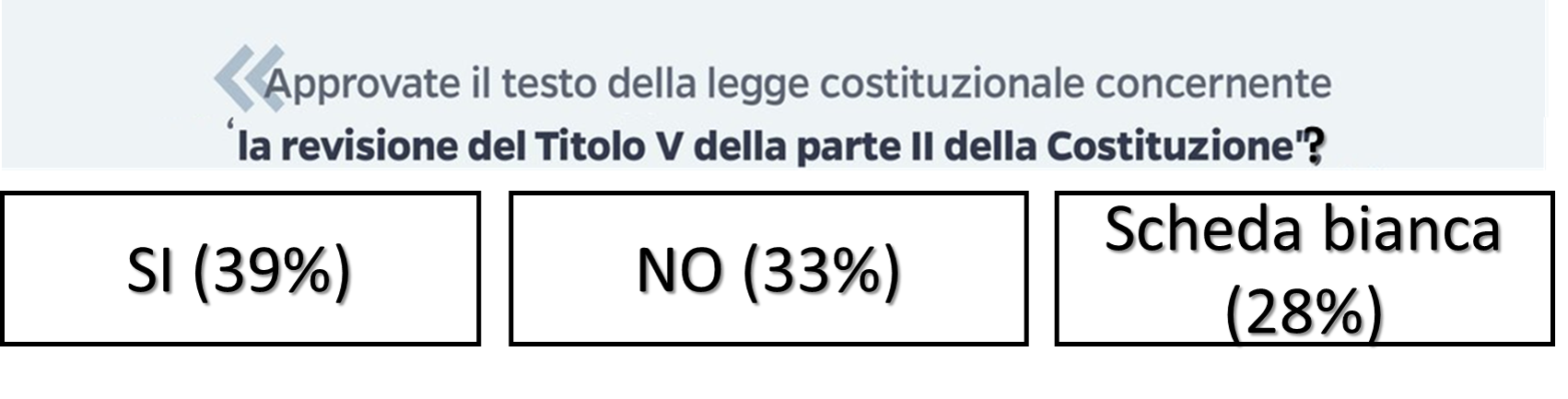 «Approvate il testo della legge costituzionale concernente 'la revisione del Titolo V della parte II della Costituzione'?

SI (39%)

NO (33%)

Scheda bianca (28%)